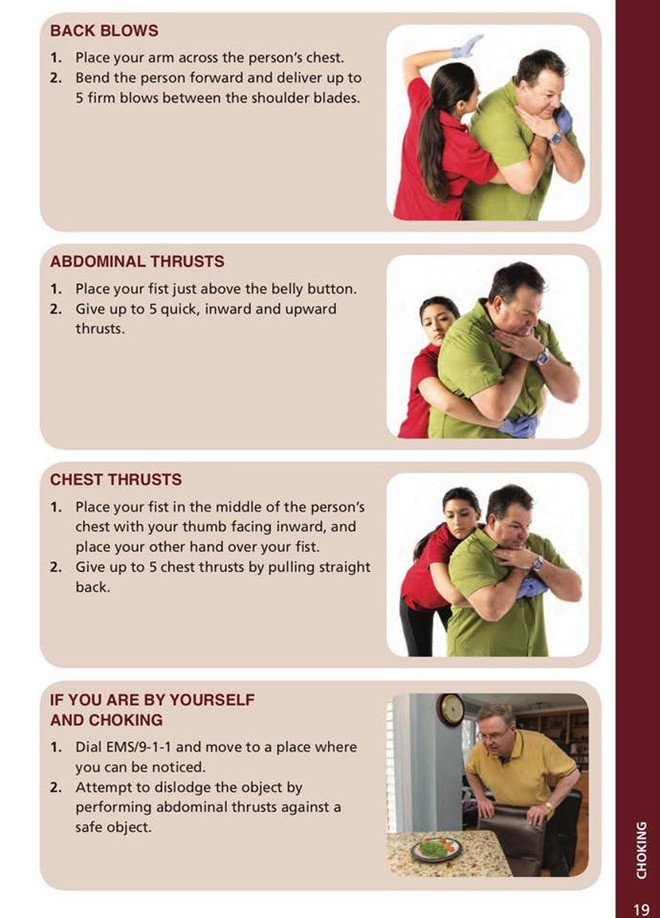 BACK BLOWS

1. Place your arm across the person's chest.
2. Bend the person forward and deliver up to 5 firm blows between the shoulder blades.

ABDOMINAL THRUSTS

1. Place your fist just above the belly button.
2. Give up to 5 quick, inward and upward thrusts.

CHEST THRUSTS

1. Place your fist in the middle of the person's chest with your thumb facing inward, and place your other hand over your fist.
2. Give up to 5 chest thrusts by pulling straight back.

IF YOU ARE BY YOURSELF
AND CHOKING

1. Dial EMS/9-1-1 and move to a place where you can be noticed.
2. Attempt to dislodge the object by performing abdominal thrusts against a safe object.

CHOKING

19